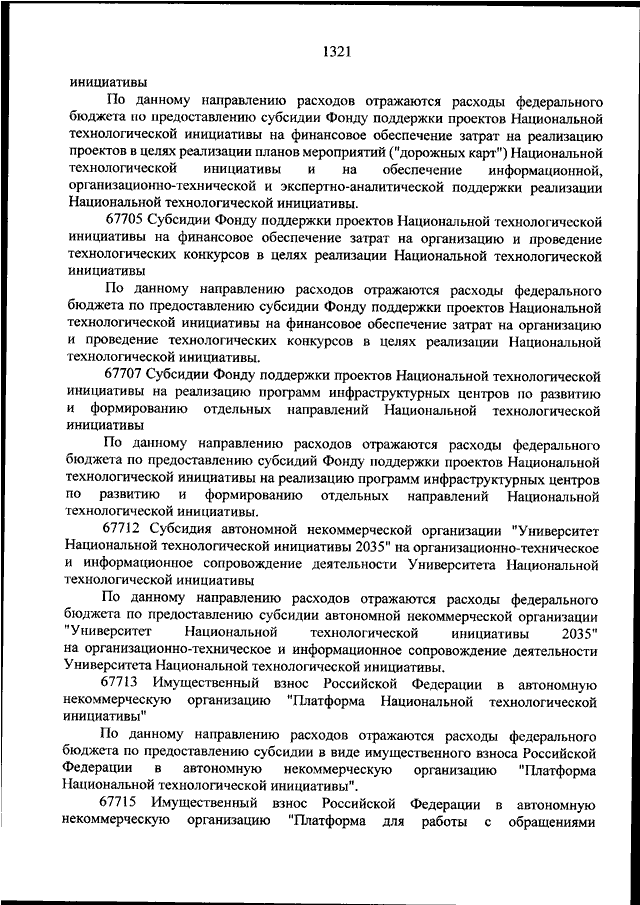 1321

инициативы

По данному направлению расходов отражаются расходы федерального бюджета по предоставлению субсидии Фонду поддержки проектов Национальной технологической инициативы на финансовое обеспечение затрат на реализацию проектов в целях реализации планов мероприятий ("дорожных карт") Национальной технологической инициативы и на обеспечение информационной, организационно-технической и экспертно-аналитической поддержки реализации Национальной технологической инициативы.

67705 Субсидии Фонду поддержки проектов Национальной технологической инициативы на финансовое обеспечение затрат на организацию и проведение технологических конкурсов в целях реализации Национальной технологической инициативы

По данному направлению расходов отражаются расходы федерального бюджета по предоставлению субсидии Фонду поддержки проектов Национальной технологической инициативы на финансовое обеспечение затрат на организацию и проведение технологических конкурсов в целях реализации Национальной технологической инициативы.

67707 Субсидии Фонду поддержки проектов Национальной технологической инициативы на реализацию программ инфраструктурных центров по развитию и формированию отдельных направлений Национальной технологической инициативы

По данному направлению расходов отражаются расходы федерального бюджета по предоставлению субсидий Фонду поддержки проектов Национальной технологической инициативы на реализацию программ инфраструктурных центров по развитию и формированию отдельных направлений Национальной технологической инициативы.

67712 Субсидия автономной некоммерческой организации "Университет Национальной технологической инициативы 2035" на организационно-техническое и информационное сопровождение деятельности Университета Национальной технологической инициативы

По данному направлению расходов отражаются расходы федерального бюджета по предоставлению субсидии автономной некоммерческой организации "Университет Национальной технологической инициативы 2035" на организационно-техническое и информационное сопровождение деятельности Университета Национальной технологической инициативы.

67713 Имущественный взнос Российской Федерации в автономную некоммерческую организацию "Платформа Национальной технологической инициативы"

По данному направлению расходов отражаются расходы федерального бюджета по предоставлению субсидии в виде имущественного взноса Российской Федерации в автономную некоммерческую организацию "Платформа Национальной технологической инициативы".

67715 Имущественный взнос Российской Федерации в автономную некоммерческую организацию "Платформа для работы с обращениями